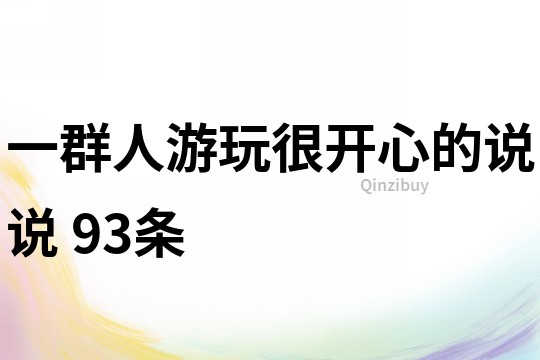 一群人游玩很开心的说说 93条

Qinzibuy